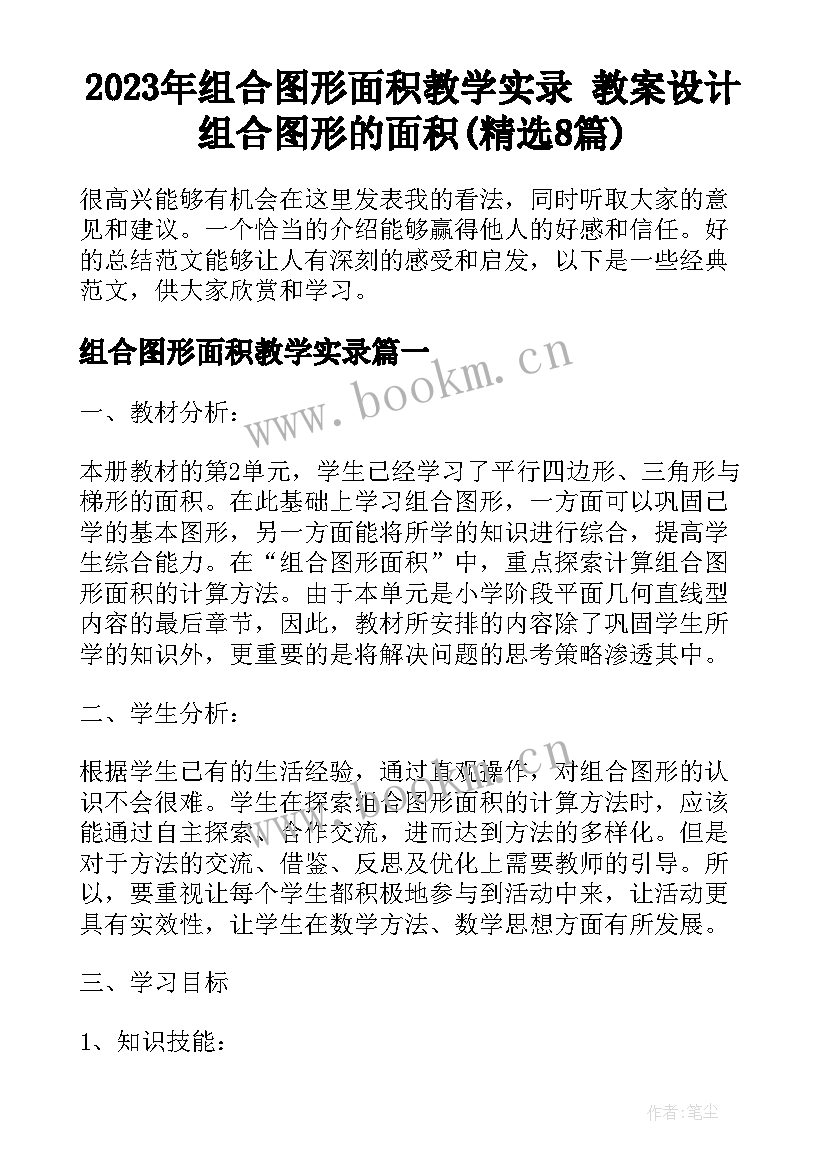 2023年组合图形面积教学实录 教案设计组合图形的面积(精选8篇)

很高兴能够有机会在这里发表我的看法，同时听取大家的意见和建议。一个恰当的介绍能够赢得他人的好感和信任。好的总结范文能够让人有深刻的感受和启发，以下是一些经典范文，供大家欣赏和学习。

组合图形面积教学实录篇一

www.bookm.cn

一、教材分析：

本册教材的第2单元，学生已经学习了平行四边形、三角形与梯形的面积。在此基础上学习组合图形，一方面可以巩固已学的基本图形，另一方面能将所学的知识进行综合，提高学生综合能力。在“组合图形面积”中，重点探索计算组合图形面积的计算方法。由于本单元是小学阶段平面几何直线型内容的最后章节，因此，教材所安排的内容除了巩固学生所学的知识外，更重要的是将解决问题的思考策略渗透其中。

二、学生分析：

www.bookm.cn

根据学生已有的生活经验，通过直观操作，对组合图形的认识不会很难。学生在探索组合图形面积的计算方法时，应该能通过自主探索、合作交流，进而达到方法的多样化。但是对于方法的交流、借鉴、反思及优化上需要教师的引导。所以，要重视让每个学生都积极地参与到活动中来，让活动更具有实效性，让学生在数学方法、数学思想方面有所发展。

三、学习目标

1、知识技能：

作者:笔尘